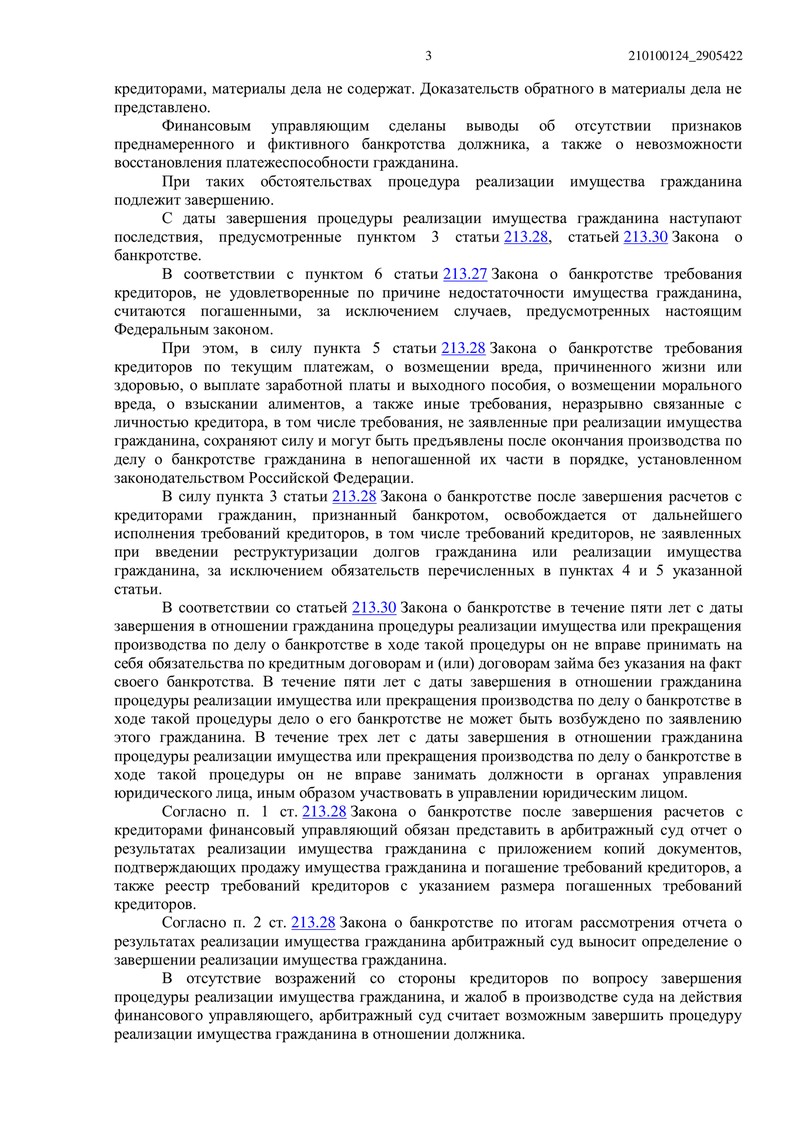 3 210100124_2905422

кредиторами, материалы дела не содержат. Доказательств обратного в материалы дела не представлено.

Финансовым управляющим сделаны выводы об отсутствии признаков преднамеренного и фиктивного банкротства должника, а также о невозможности восстановления платежеспособности гражданина.

При таких обстоятельствах процедура реализации имущества гражданина подлежит завершению.

С даты завершения процедуры реализации имущества гражданина наступают последствия, предусмотренные пунктом 3 статьи 213.28, статьей 213.30 Закона о банкротстве.

В соответствии с пунктом 6 статьи 213.27 Закона о банкротстве требования кредиторов, не удовлетворенные по причине недостаточности имущества гражданина, считаются погашенными, за исключением случаев, предусмотренных настоящим Федеральным законом.

При этом, в силу пункта 5 статьи 213.28 Закона о банкротстве требования кредиторов по текущим платежам, о возмещении вреда, причиненного жизни или здоровью, о выплате заработной платы и выходного пособия, о возмещении морального вреда, о взыскании алиментов, а также иные требования, неразрывно связанные с личностью кредитора, в том числе требования, не заявленные при реализации имущества гражданина, сохраняют силу и могут быть предъявлены после окончания производства по делу о банкротстве гражданина в непогашенной их части в порядке, установленном законодательством Российской Федерации.

В силу пункта 3 статьи 213.28 Закона о банкротстве после завершения расчетов с кредиторами гражданин, признанный банкротом, освобождается от дальнейшего исполнения требований кредиторов, в том числе требований кредиторов, не заявленных при введении реструктуризации долгов гражданина или реализации имущества гражданина, за исключением обязательств перечисленных в пунктах 4 и 5 указанной статьи.

В соответствии со статьей 213.30 Закона о банкротстве в течение пяти лет с даты завершения в отношении гражданина процедуры реализации имущества или прекращения производства по делу о банкротстве в ходе такой процедуры он не вправе принимать на себя обязательства по кредитным договорам и (или) договорам займа без указания на факт своего банкротства. В течение пяти лет с даты завершения в отношении гражданина процедуры реализации имущества или прекращения производства по делу о банкротстве в ходе такой процедуры дело о его банкротстве не может быть возбуждено по заявлению этого гражданина. В течение трех лет с даты завершения в отношении гражданина процедуры реализации имущества или прекращения производства по делу о банкротстве в ходе такой процедуры он не вправе занимать должности в органах управления юридического лица, иным образом участвовать в управлении юридическим лицом.

Согласно п. 1 ст. 213.28 Закона о банкротстве после завершения расчетов с кредиторами финансовый управляющий обязан представить в арбитражный суд отчет о результатах реализации имущества гражданина с приложением копий документов, подтверждающих продажу имущества гражданина и погашение требований кредиторов, а также реестр требований кредиторов с указанием размера погашенных требований кредиторов.

Согласно п. 2 ст. 213.28 Закона о банкротстве по итогам рассмотрения отчета о результатах реализации имущества гражданина арбитражный суд выносит определение о завершении реализации имущества гражданина.

В отсутствие возражений со стороны кредиторов по вопросу завершения процедуры реализации имущества гражданина, и жалоб в производстве суда на действия финансового управляющего, арбитражный суд считает возможным завершить процедуру реализации имущества гражданина в отношении должника.